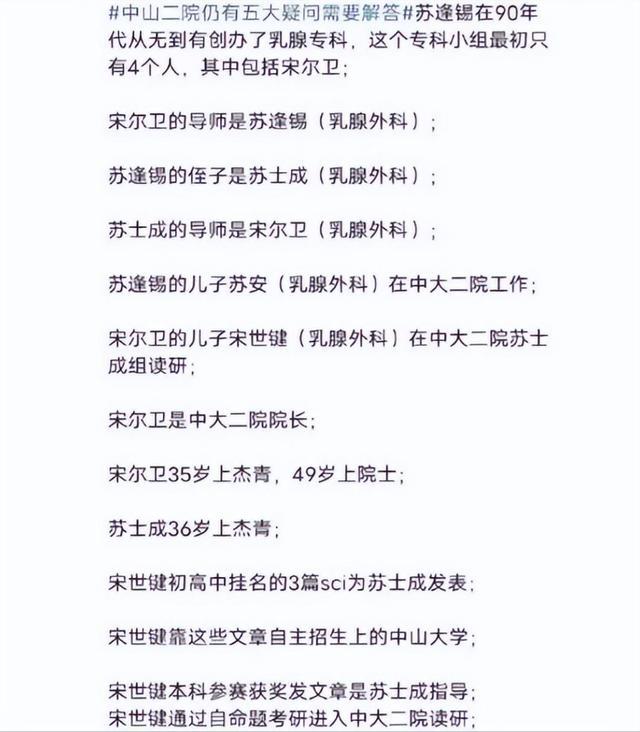 #中山二院仍有五大疑问需要解答#苏逢锡在90年代从无到有创办了乳腺专科，这个专科小组最初只有4个人，其中包括宋尔卫；

宋尔卫的导师是苏逢锡（乳腺外科）；

苏逢锡的侄子是苏士成（乳腺外科）；

苏士成的导师是宋尔卫（乳腺外科）；

苏逢锡的儿子苏安（乳腺外科）在中大二院工作；

宋尔卫的儿子宋世键（乳腺外科）在中大二院苏士成组读研；

宋尔卫是中大二院院长；

宋尔卫35岁上杰青，49岁上院士；

苏士成36岁上杰青；

宋世键初高中挂名的3篇sci为苏士成发表；

宋世键靠这些文章自主招生上的中山大学；

宋世键本科参赛获奖发文章是苏士成指导；
宋世键通过自命题考研进入中大二院读研；